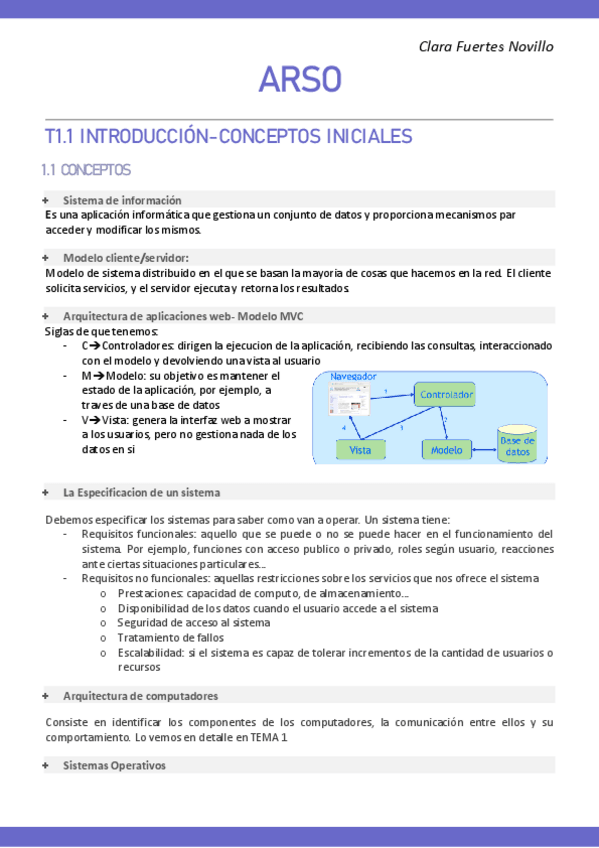 Clara Fuertes Novillo

ARSO

T1.1 INTRODUCCIÓN-CONCEPTOS INICIALES

1.1 CONCEPTOS

+ Sistema de información
Es una aplicación informática que gestiona un conjunto de datos y proporciona mecanismos par acceder y modificar los mismos.

+ Modelo cliente/servidor:
Modelo de sistema distribuido en el que se basan la mayoría de cosas que hacemos en la red. El cliente solicita servicios, y el servidor ejecuta y retorna los resultados.

+ Arquitectura de aplicaciones web- Modelo MVC
Siglas de que tenemos:
- C→Controladores: dirigen la ejecucion de la aplicación, recibiendo las consultas, interaccionado con el modelo y devolviendo una vista al usuario
- M→Modelo: su objetivo es mantener el estado de la aplicación, por ejemplo, a traves de una base de datos
- V→Vista: genera la interfaz web a mostrar a los usuarios, pero no gestiona nada de los datos en si

Navegador
Controlador
Vista
Modelo
Base de datos
1
2
3
4

+ La Especificacion de un sistema

Debemos especificar los sistemas para saber como van a operar. Un sistema tiene:
- Requisitos funcionales: aquello que se puede o no se puede hacer en el funcionamiento del sistema. Por ejemplo, funciones con acceso publico o privado, roles según usuario, reacciones ante ciertas situaciones particulares…
- Requisitos no funcionales: aquellas restricciones sobre los servicios que nos ofrece el sistema
  o Prestaciones: capacidad de computo, de almacenamiento…
  o Disponibilidad de los datos cuando el usuario accede a el sistema
  o Seguridad de acceso al sistema
  o Tratamiento de fallos
  o Escalabilidad: si el sistema es capaz de tolerar incrementos de la cantidad de usuarios o recursos

+ Arquitectura de computadores

Consiste en identificar los componentes de los computadores, la comunicación entre ellos y su comportamiento. Lo vemos en detalle en TEMA 1

+ Sistemas Operativos